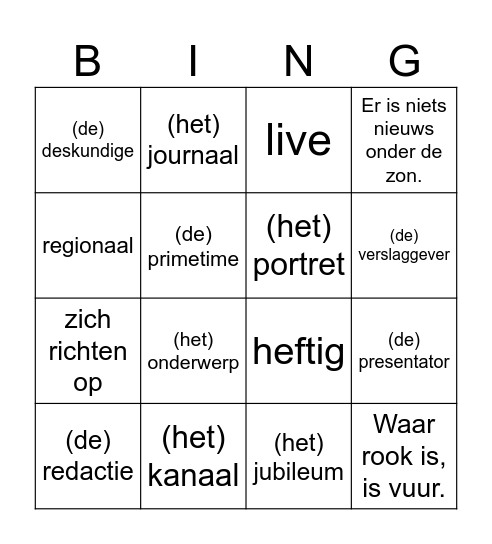 | B | I | N | G |
|---|---|---|---|
| (de) deskundige | (het) journaal | live | Er is niets nieuws onder de zon. |
| regionaal | (de) primetime | (het) portret | (de) verslaggever |
| zich richten op | (het) onderwerp | heftig | (de) presentator |
| (de) redactie | (het) kanaal | (het) jubileum | Waar rook is, is vuur. |